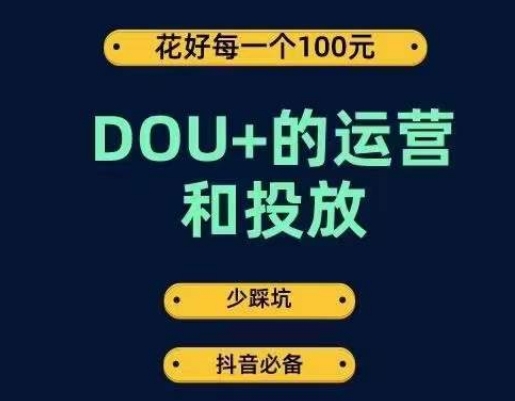 花好每一个100元

DOU+的运营和投放

少踩坑

抖音必备